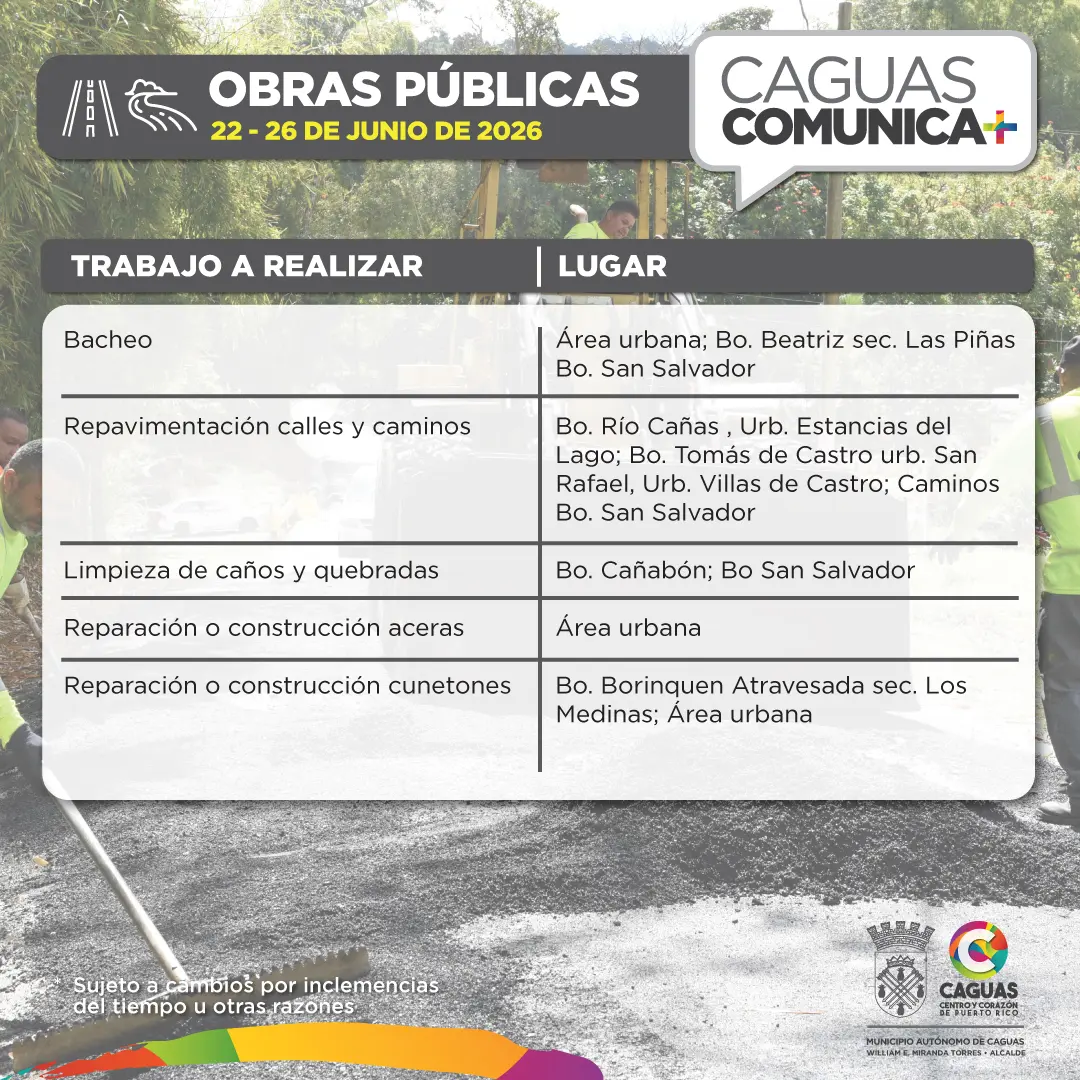 OBRAS PÚBLICAS
22 - 26 DE JUNIO DE 2026

CAGUAS
COMUNICA+

| TRABAJO A REALIZAR | LUGAR |
|---|---|
| Bacheo | Área urbana; Bo. Beatriz sec. Las Piñas Bo. San Salvador |
| Repavimentación calles y caminos | Bo. Río Cañas , Urb. Estancias del Lago; Bo. Tomás de Castro urb. San Rafael, Urb. Villas de Castro; Caminos Bo. San Salvador |
| Limpieza de caños y quebradas | Bo. Cañabón; Bo San Salvador |
| Reparación o construcción aceras | Área urbana |
| Reparación o construcción cunetones | Bo. Borinquen Atravesada sec. Los Medinas; Área urbana |

Sujeto a cambios por inclemencias del tiempo u otras razones

CAGUAS
CENTRO Y CORAZÓN DE PUERTO RICO

MUNICIPIO AUTÓNOMO DE CAGUAS
WILLIAM E. MIRANDA TORRES • ALCALDE